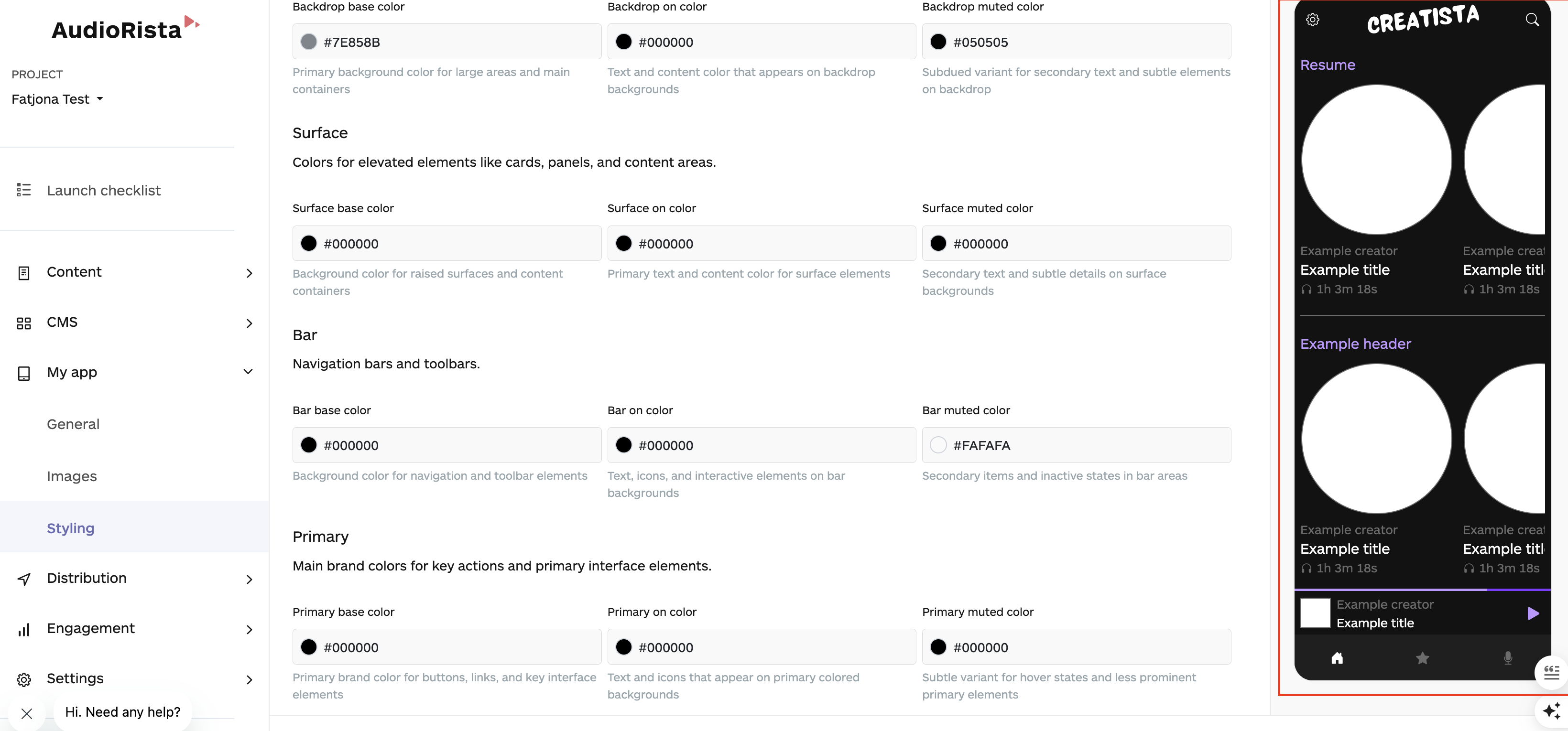 AudioRista

PROJECT
Fatjona Test

Launch checklist

Content

CMS

My app

General

Images

Styling

Distribution

Engagement

Settings

Hi. Need any help?

Backdrop base color
#7E858B
Primary background color for large areas and main containers

Backdrop on color
#000000
Text and content color that appears on backdrop backgrounds

Backdrop muted color
#050505
Subdued variant for secondary text and subtle elements on backdrop

Surface
Colors for elevated elements like cards, panels, and content areas.

Surface base color
#000000
Background color for raised surfaces and content containers

Surface on color
#000000
Primary text and content color for surface elements

Surface muted color
#000000
Secondary text and subtle details on surface backgrounds

Bar
Navigation bars and toolbars.

Bar base color
#000000
Background color for navigation and toolbar elements

Bar on color
#000000
Text, icons, and interactive elements on bar backgrounds

Bar muted color
#FAFAFA
Secondary items and inactive states in bar areas

Primary
Main brand colors for key actions and primary interface elements.

Primary base color
#000000
Primary brand color for buttons, links, and key interface elements

Primary on color
#000000
Text and icons that appear on primary colored backgrounds

Primary muted color
#000000
Subtle variant for hover states and less prominent primary elements

CREATISTA

Resume
Example creator
Example title
1h 3m 18s
Example creat
Example titl
1h 3m 18s

Example header
Example creator
Example title
1h 3m 18s
Example creat
Example titl
1h 3m 18s

Example creator
Example title